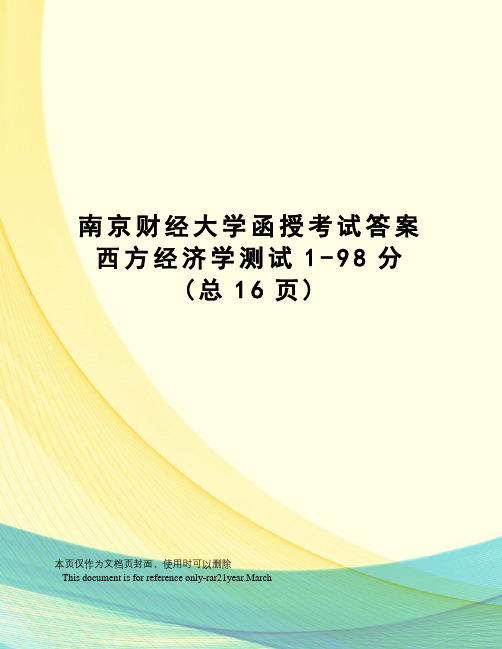 南京财经大学函授考试答案
西方经济学测试 1-98 分
（总 16 页）

本页仅作为文档页封面，使用时可以删除
This document is for reference only-rar21year.March